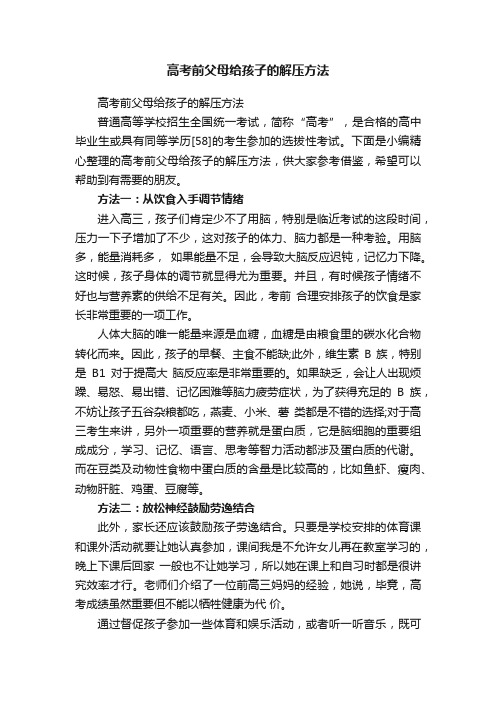 高考前父母给孩子的解压方法

高考前父母给孩子的解压方法

普通高等学校招生全国统一考试，简称“高考”，是合格的高中毕业生或具有同等学历[58]的考生参加的选拔性考试。下面是小编精心整理的高考前父母给孩子的解压方法，供大家参考借鉴，希望可以帮助到有需要的朋友。

方法一：从饮食入手调节情绪

进入高三，孩子们肯定少不了用脑，特别是临近考试的这段时间，压力一下子增加了不少，这对孩子的体力、脑力都是一种考验。用脑多，能量消耗多， 如果能量不足，会导致大脑反应迟钝，记忆力下降。这时候，孩子身体的调节就显得尤为重要。并且，有时候孩子情绪不好也与营养素的供给不足有关。因此，考前 合理安排孩子的饮食是家长非常重要的一项工作。

人体大脑的唯一能量来源是血糖，血糖是由粮食里的碳水化合物转化而来。因此，孩子的早餐、主食不能缺;此外，维生素 B 族，特别是 B1 对于提高大 脑反应率是非常重要的。如果缺乏，会让人出现烦躁、易怒、易出错、记忆困难等脑力疲劳症状，为了获得充足的 B 族，不妨让孩子五谷杂粮都吃，燕麦、小米、薯 类都是不错的选择;对于高三考生来讲，另外一项重要的营养就是蛋白质，它是脑细胞的重要组成成分，学习、记忆、语言、思考等智力活动都涉及蛋白质的代谢。而在豆类及动物性食物中蛋白质的含量是比较高的，比如鱼虾、瘦肉、动物肝脏、鸡蛋、豆腐等。

方法二：放松神经鼓励劳逸结合

此外，家长还应该鼓励孩子劳逸结合。只要是学校安排的体育课和课外活动就要让她认真参加，课间我是不允许女儿再在教室学习的，晚上下课后回家 一般也不让她学习，所以她在课上和自习时都是很讲究效率才行。老师们介绍了一位前高三妈妈的经验，她说，毕竟，高考成绩虽然重要但不能以牺牲健康为代 价。

通过督促孩子参加一些体育和娱乐活动，或者听一听音乐，既可